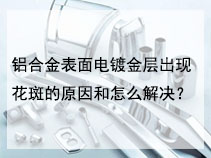 铝合金表面电镀金层出现花斑的原因和怎么解决？